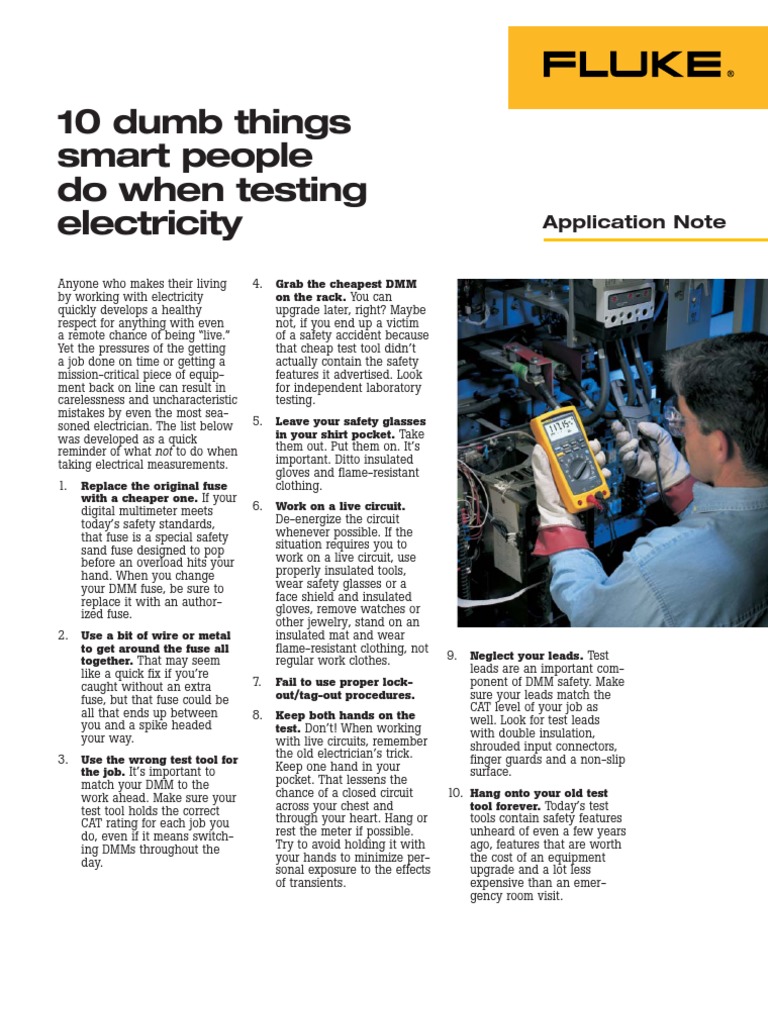 FLUKE®

10 dumb things smart people do when testing electricity

Application Note

Anyone who makes their living by working with electricity quickly develops a healthy respect for anything with even a remote chance of being "live." Yet the pressures of the getting a job done on time or getting a mission-critical piece of equipment back on line can result in carelessness and uncharacteristic mistakes by even the most seasoned electrician. The list below was developed as a quick reminder of what not to do when taking electrical measurements.

1. Replace the original fuse with a cheaper one. If your digital multimeter meets today's safety standards, that fuse is a special safety sand fuse designed to pop before an overload hits your hand. When you change your DMM fuse, be sure to replace it with an authorized fuse.

2. Use a bit of wire or metal to get around the fuse all together. That may seem like a quick fix if you're caught without an extra fuse, but that fuse could be all that ends up between you and a spike headed your way.

3. Use the wrong test tool for the job. It's important to match your DMM to the work ahead. Make sure your test tool holds the correct CAT rating for each job you do, even if it means switching DMMs throughout the day.

4. Grab the cheapest DMM on the rack. You can upgrade later, right? Maybe not, if you end up a victim of a safety accident because that cheap test tool didn't actually contain the safety features it advertised. Look for independent laboratory testing.

5. Leave your safety glasses in your shirt pocket. Take them out. Put them on. It's important. Ditto insulated gloves and flame-resistant clothing.

6. Work on a live circuit. De-energize the circuit whenever possible. If the situation requires you to work on a live circuit, use properly insulated tools, wear safety glasses or a face shield and insulated gloves, remove watches or other jewelry, stand on an insulated mat and wear flame-resistant clothing, not regular work clothes.

7. Fail to use proper lock-out/tag-out procedures.

8. Keep both hands on the test. Don't! When working with live circuits, remember the old electrician's trick. Keep one hand in your pocket. That lessens the chance of a closed circuit across your chest and through your heart. Hang or rest the meter if possible. Try to avoid holding it with your hands to minimize personal exposure to the effects of transients.

9. Neglect your leads. Test leads are an important component of DMM safety. Make sure your leads match the CAT level of your job as well. Look for test leads with double insulation, shrouded input connectors, finger guards and a non-slip surface.

10. Hang onto your old test tool forever. Today's test tools contain safety features unheard of even a few years ago, features that are worth the cost of an equipment upgrade and a lot less expensive than an emergency room visit.